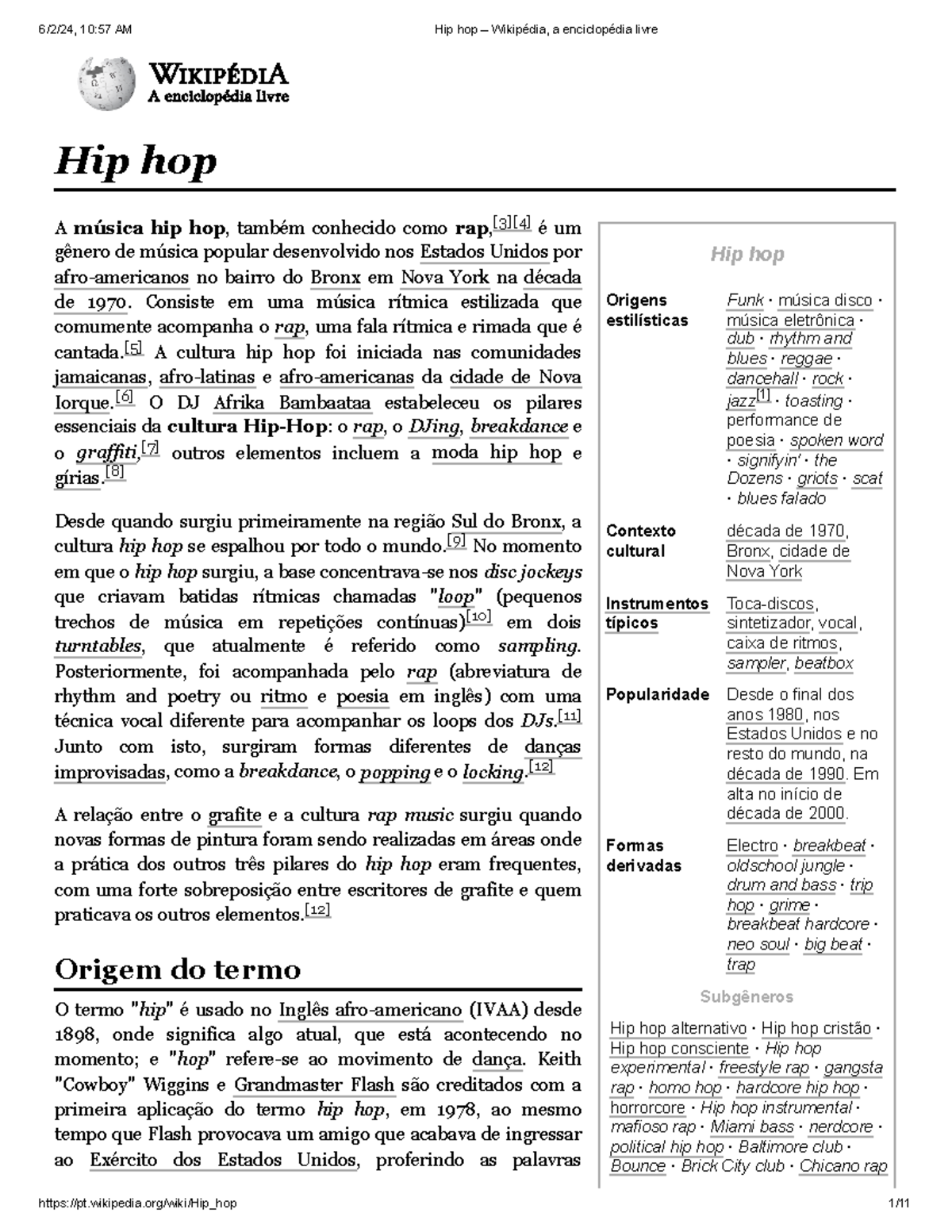 6/2/24, 10:57 AM

Hip hop – Wikipédia, a enciclopédia livre

WIKIPÉDIA
A enciclopédia livre

Hip hop

A música hip hop, também conhecido como rap,$^{[3][4]}$ é um gênero de música popular desenvolvido nos Estados Unidos por afro-americanos no bairro do Bronx em Nova York na década de 1970. Consiste em uma música rítmica estilizada que comumente acompanha o rap, uma fala rítmica e rimada que é cantada.$^{[5]}$ A cultura hip hop foi iniciada nas comunidades jamaicanas, afro-latinas e afro-americanas da cidade de Nova Iorque.$^{[6]}$ O DJ Afrika Bambaataa estabeleceu os pilares essenciais da cultura Hip-Hop: o rap, o DJing, breakdance e o graffiti,$^{[7]}$ outros elementos incluem a moda hip hop e gírias.$^{[8]}$

Desde quando surgiu primeiramente na região Sul do Bronx, a cultura hip hop se espalhou por todo o mundo.$^{[9]}$ No momento em que o hip hop surgiu, a base concentrava-se nos disc jockeys que criavam batidas rítmicas chamadas "loop" (pequenos trechos de música em repetições contínuas)$^{[10]}$ em dois turntables, que atualmente é referido como sampling. Posteriormente, foi acompanhada pelo rap (abreviatura de rhythm and poetry ou ritmo e poesia em inglês) com uma técnica vocal diferente para acompanhar os loops dos DJs.$^{[11]}$ Junto com isto, surgiram formas diferentes de danças improvisadas, como a breakdance, o popping e o locking.$^{[12]}$

A relação entre o grafite e a cultura rap music surgiu quando novas formas de pintura foram sendo realizadas em áreas onde a prática dos outros três pilares do hip hop eram frequentes, com uma forte sobreposição entre escritores de grafite e quem praticava os outros elementos.$^{[12]}$

Origem do termo

O termo "hip" é usado no Inglês afro-americano (IVAA) desde 1898, onde significa algo atual, que está acontecendo no momento; e "hop" refere-se ao movimento de dança. Keith "Cowboy" Wiggins e Grandmaster Flash são creditados com a primeira aplicação do termo hip hop, em 1978, ao mesmo tempo que Flash provocava um amigo que acabava de ingressar ao Exército dos Estados Unidos, proferindo as palavras

Hip hop

Origens estilísticas
Funk · música disco · música eletrônica · dub · rhythm and blues · reggae · dancehall · rock · jazz$^{[1]}$ · toasting · performance de poesia · spoken word · signifyin' · the Dozens · griots · scat · blues falado

Contexto cultural
década de 1970, Bronx, cidade de Nova York

Instrumentos típicos
Toca-discos, sintetizador, vocal, caixa de ritmos, sampler, beatbox

Popularidade
Desde o final dos anos 1980, nos Estados Unidos e no resto do mundo, na década de 1990. Em alta no início de década de 2000.

Formas derivadas
Electro · breakbeat · oldschool jungle · drum and bass · trip hop · grime · breakbeat hardcore · neo soul · big beat · trap

Subgêneros

Hip hop alternativo · Hip hop cristão · Hip hop consciente · Hip hop experimental · freestyle rap · gangsta rap · homo hop · hardcore hip hop · horrorcore · Hip hop instrumental · mafioso rap · Miami bass · nerdcore · political hip hop · Baltimore club · Bounce · Brick City club · Chicano rap

https://pt.wikipedia.org/wiki/Hip_hop

1/11